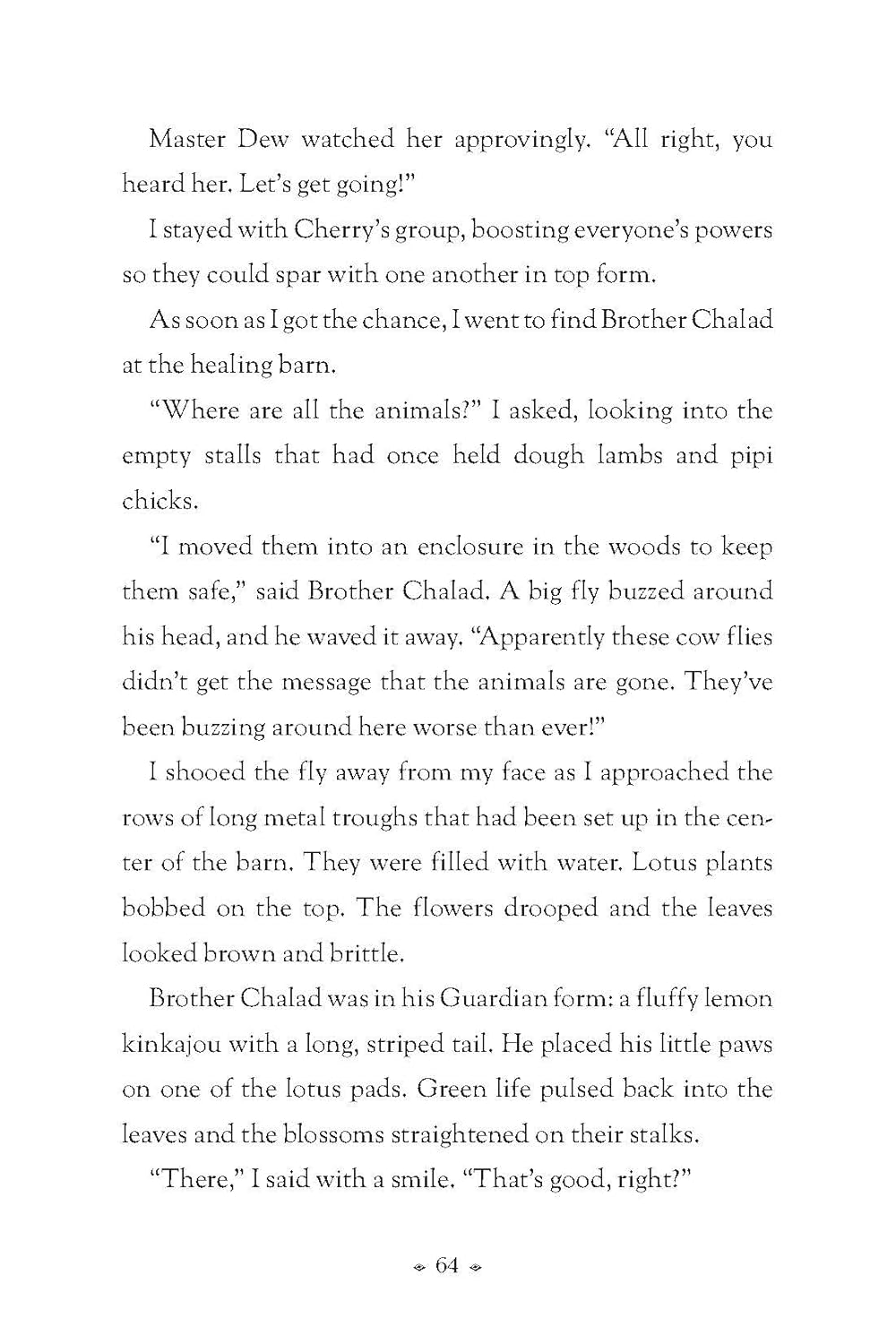 Master Dew watched her approvingly. "All right, you heard her. Let's get going!"

I stayed with Cherry's group, boosting everyone's powers so they could spar with one another in top form.

As soon as I got the chance, I went to find Brother Chalad at the healing barn.

"Where are all the animals?" I asked, looking into the empty stalls that had once held dough lambs and pipi chicks.

"I moved them into an enclosure in the woods to keep them safe," said Brother Chalad. A big fly buzzed around his head, and he waved it away. "Apparently these cow flies didn't get the message that the animals are gone. They've been buzzing around here worse than ever!"

I shooed the fly away from my face as I approached the rows of long metal troughs that had been set up in the center of the barn. They were filled with water. Lotus plants bobbed on the top. The flowers drooped and the leaves looked brown and brittle.

Brother Chalad was in his Guardian form: a fluffy lemon kinkajou with a long, striped tail. He placed his little paws on one of the lotus pads. Green life pulsed back into the leaves and the blossoms straightened on their stalks.

"There," I said with a smile. "That's good, right?"

64